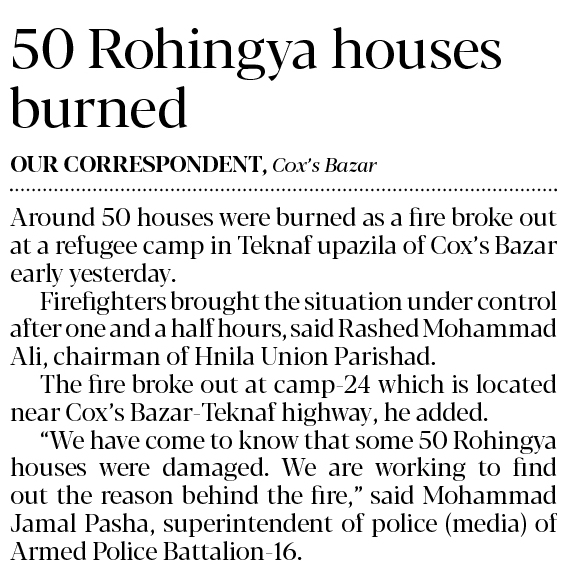 50 Rohingya houses burned

OUR CORRESPONDENT, Cox's Bazar

Around 50 houses were burned as a fire broke out at a refugee camp in Teknaf upazila of Cox's Bazar early yesterday.

Firefighters brought the situation under control after one and a half hours, said Rashed Mohammad Ali, chairman of Hnila Union Parishad.

The fire broke out at camp-24 which is located near Cox's Bazar-Teknaf highway, he added.

"We have come to know that some 50 Rohingya houses were damaged. We are working to find out the reason behind the fire," said Mohammad Jamal Pasha, superintendent of police (media) of Armed Police Battalion-16.